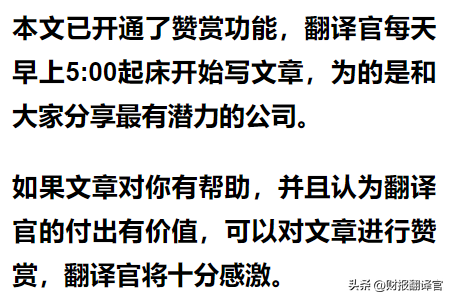 本文已开通了赞赏功能，翻译官每天早上5:00起床开始写文章，为的是和大家分享最有潜力的公司。

如果文章对你有帮助，并且认为翻译官的付出有价值，可以对文章进行赞赏，翻译官将十分感激。

头条 @财报翻译官